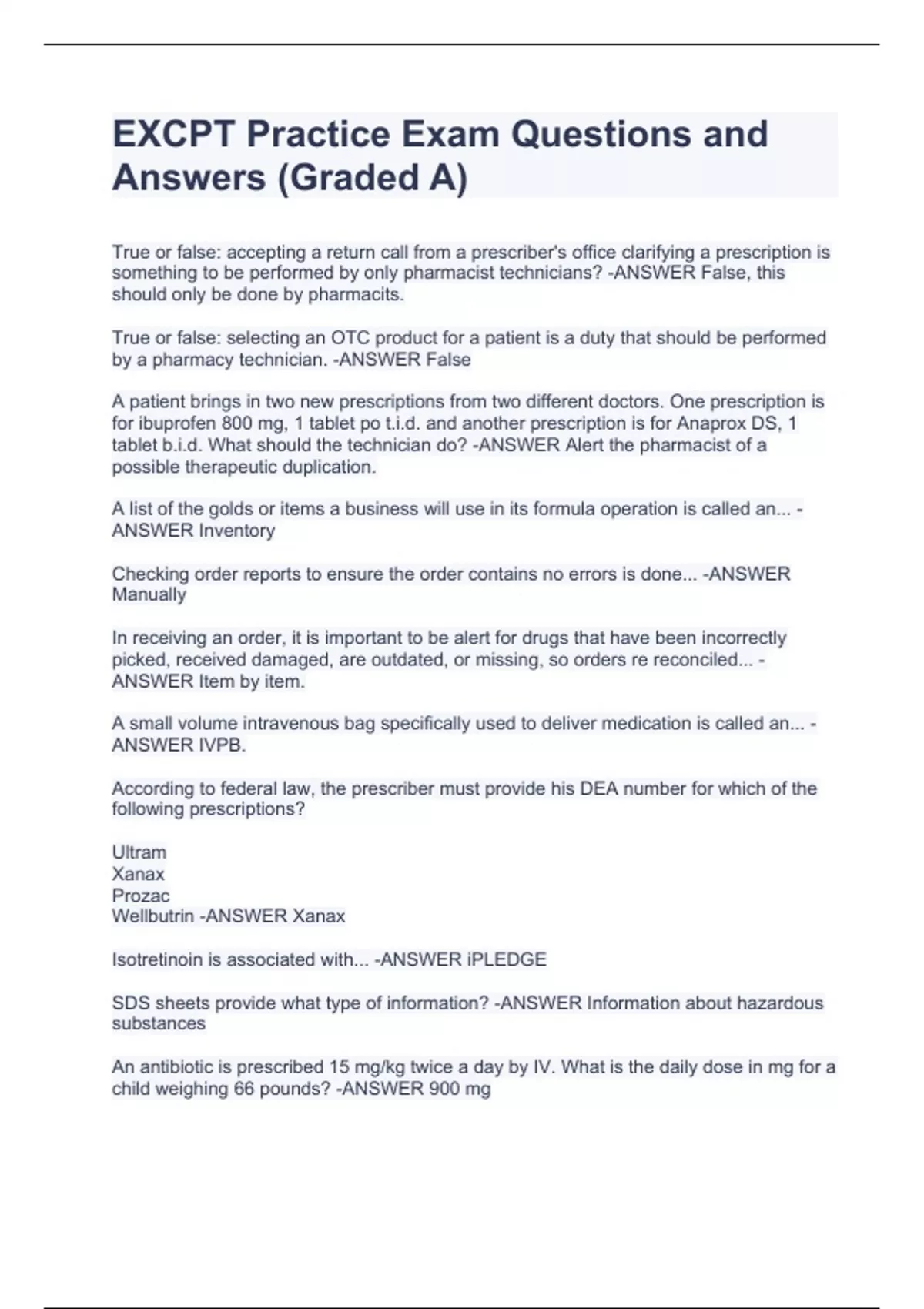 EXCPT Practice Exam Questions and Answers (Graded A)

True or false: accepting a return call from a prescriber's office clarifying a prescription is something to be performed by only pharmacist technicians? -ANSWER False, this should only be done by pharmacits.

True or false: selecting an OTC product for a patient is a duty that should be performed by a pharmacy technician. -ANSWER False

A patient brings in two new prescriptions from two different doctors. One prescription is for ibuprofen 800 mg, 1 tablet po t.i.d. and another prescription is for Anaprox DS, 1 tablet b.i.d. What should the technician do? -ANSWER Alert the pharmacist of a possible therapeutic duplication.

A list of the golds or items a business will use in its formula operation is called an... -ANSWER Inventory

Checking order reports to ensure the order contains no errors is done... -ANSWER Manually

In receiving an order, it is important to be alert for drugs that have been incorrectly picked, received damaged, are outdated, or missing, so orders re reconciled... -ANSWER Item by item.

A small volume intravenous bag specifically used to deliver medication is called an... -ANSWER IVPB.

According to federal law, the prescriber must provide his DEA number for which of the following prescriptions?

Ultram
Xanax
Prozac
Wellbutrin -ANSWER Xanax

Isotretinoin is associated with... -ANSWER iPLEDGE

SDS sheets provide what type of information? -ANSWER Information about hazardous substances

An antibiotic is prescribed 15 mg/kg twice a day by IV. What is the daily dose in mg for a child weighing 66 pounds? -ANSWER 900 mg